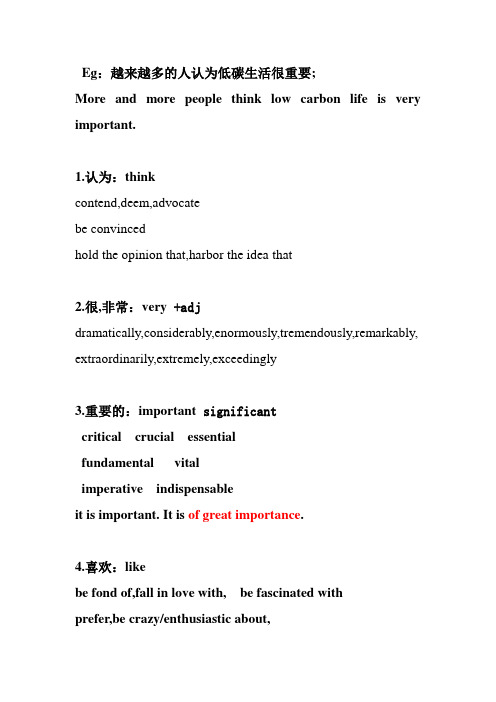 Eg：越来越多的人认为低碳生活很重要;
More and more people think low carbon life is very important.

1.认为：think
contend,deem,advocate
be convinced
hold the opinion that,harbor the idea that

2.很,非常：very +adj
dramatically,considerably,enormously,tremendously,remarkably,
extraordinarily,extremely,exceedingly

3.重要的：important significant
critical crucial essential
fundamental vital
imperative indispensable
it is important. It is of great importance.

4.喜欢：like
be fond of,fall in love with, be fascinated with
prefer,be crazy/enthusiastic about,